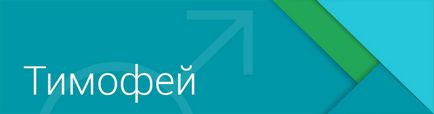 Тимофей